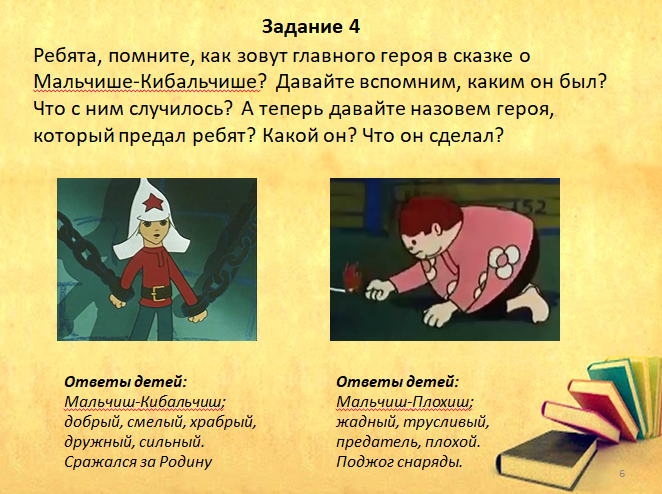 Задание 4

Ребята, помните, как зовут главного героя в сказке о Мальчише-Кибальчише? Давайте вспомним, каким он был? Что с ним случилось? А теперь давайте назовем героя, который предал ребят? Какой он? Что он сделал?

152

Ответы детей:
Мальчиш-Кибальчиш;
добрый, смелый, храбрый, дружный, сильный.
Сражался за Родину

Ответы детей:
Мальчиш-Плохиш;
жадный, трусливый, предатель, плохой.
Поджог снаряды.

6